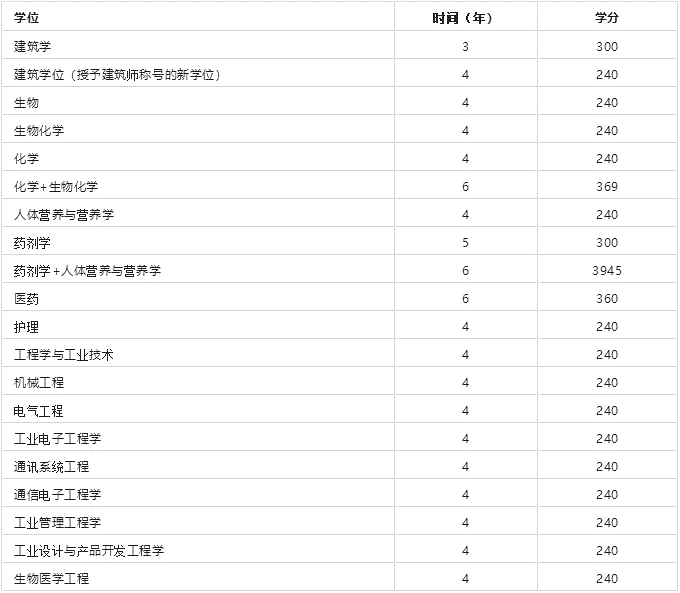 | 学位 | 时间（年） | 学分 |
|---|---|---|
| 建筑学 | 3 | 300 |
| 建筑学位（授予建筑师称号的新学位） | 4 | 240 |
| 生物 | 4 | 240 |
| 生物化学 | 4 | 240 |
| 化学 | 4 | 240 |
| 化学+生物化学 | 6 | 369 |
| 人体营养与营养学 | 4 | 240 |
| 药剂学 | 5 | 300 |
| 药剂学+人体营养与营养学 | 6 | 3945 |
| 医药 | 6 | 360 |
| 护理 | 4 | 240 |
| 工程学与工业技术 | 4 | 240 |
| 机械工程 | 4 | 240 |
| 电气工程 | 4 | 240 |
| 工业电子工程学 | 4 | 240 |
| 通讯系统工程 | 4 | 240 |
| 通信电子工程学 | 4 | 240 |
| 工业管理工程学 | 4 | 240 |
| 工业设计与产品开发工程学 | 4 | 240 |
| 生物医学工程 | 4 | 240 |